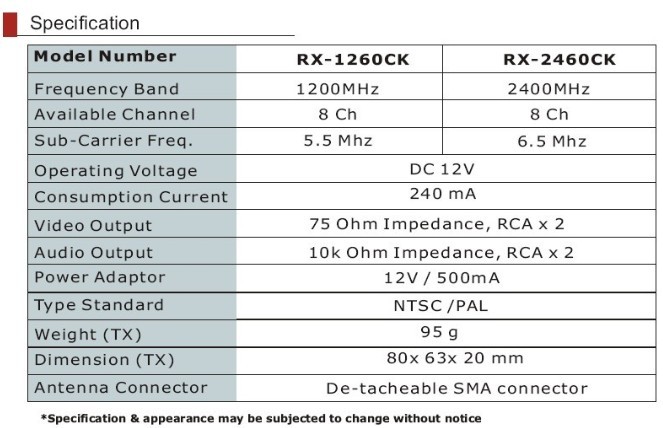 Specification

| Model Number | RX-1260CK | RX-2460CK |
|---|---|---|
| Frequency Band | 1200MHz | 2400MHz |
| Available Channel | 8 Ch | 8 Ch |
| Sub-Carrier Freq. | 5.5 Mhz | 6.5 Mhz |
| Operating Voltage | DC 12V | |
| Consumption Current | 240 mA | |
| Video Output | 75 Ohm Impedance, RCA x 2 | |
| Audio Output | 10k Ohm Impedance, RCA x 2 | |
| Power Adaptor | 12V / 500mA | |
| Type Standard | NTSC /PAL | |
| Weight (TX) | 95 g | |
| Dimension (TX) | 80x 63x 20 mm | |
| Antenna Connector | De-tacheable SMA connector | |

*Specification & appearance may be subjected to change without notice